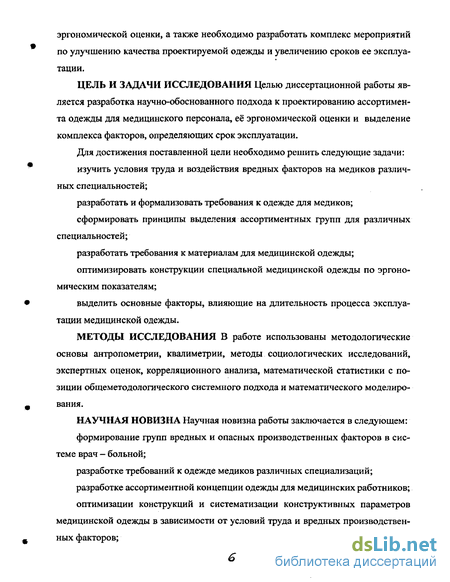 эргономической оценки, а также необходимо разработать комплекс мероприятий по улучшению качества проектируемой одежды и увеличению сроков ее эксплуатации.

ЦЕЛЬ И ЗАДАЧИ ИССЛЕДОВАНИЯ Целью диссертационной работы является разработка научно-обоснованного подхода к проектированию ассортимента одежды для медицинского персонала, её эргономической оценки и выделение комплекса факторов, определяющих срок эксплуатации.

Для достижения поставленной цели необходимо решить следующие задачи:

изучить условия труда и воздействия вредных факторов на медиков различных специальностей;

разработать и формализовать требования к одежде для медиков;

сформировать принципы выделения ассортиментных групп для различных специальностей;

разработать требования к материалам для медицинской одежды;

оптимизировать конструкции специальной медицинской одежды по эргономическим показателям;

выделить основные факторы, влияющие на длительность процесса эксплуатации медицинской одежды.

МЕТОДЫ ИССЛЕДОВАНИЯ В работе использованы методологические основы антропометрии, квалиметрии, методы социологических исследований, экспертных оценок, корреляционного анализа, математической статистики с позиции общеметодологического системного подхода и математического моделирования.

НАУЧНАЯ НОВИЗНА Научная новизна работы заключается в следующем:

формирование групп вредных и опасных производственных факторов в системе врач – больной;

разработке требований к одежде медиков различных специализаций;

разработке ассортиментной концепции одежды для медицинских работников;

оптимизации конструкций и систематизации конструктивных параметров медицинской одежды в зависимости от условий труда и вредных производственных факторов;

6

dsLib.net
библиотека диссертаций